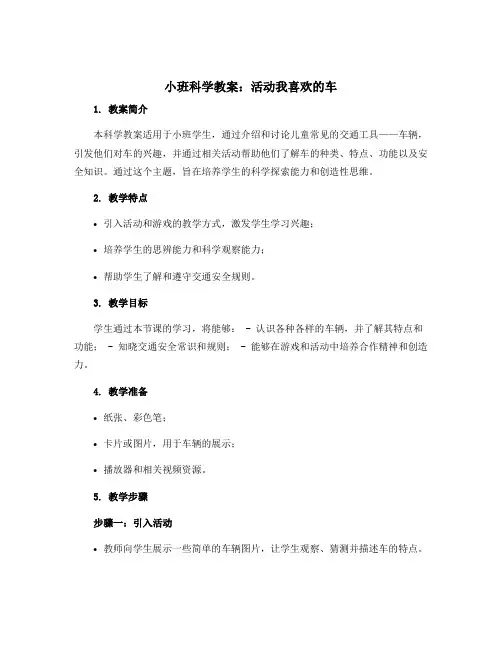 小班科学教案：活动我喜欢的车

1. 教案简介

本科学教案适用于小班学生，通过介绍和讨论儿童常见的交通工具——车辆，引发他们对车的兴趣，并通过相关活动帮助他们了解车的种类、特点、功能以及安全知识。通过这个主题，旨在培养学生的科学探索能力和创造性思维。

2. 教学特点

• 引入活动和游戏的教学方式，激发学生学习兴趣；

• 培养学生的思辨能力和科学观察能力；

• 帮助学生了解和遵守交通安全规则。

3. 教学目标

学生通过本节课的学习，将能够： - 认识各种各样的车辆，并了解其特点和功能； - 知晓交通安全常识和规则； - 能够在游戏和活动中培养合作精神和创造力。

4. 教学准备

• 纸张、彩色笔；

• 卡片或图片，用于车辆的展示；

• 播放器和相关视频资源。

5. 教学步骤

步骤一：引入活动

• 教师向学生展示一些简单的车辆图片，让学生观察、猜测并描述车的特点。